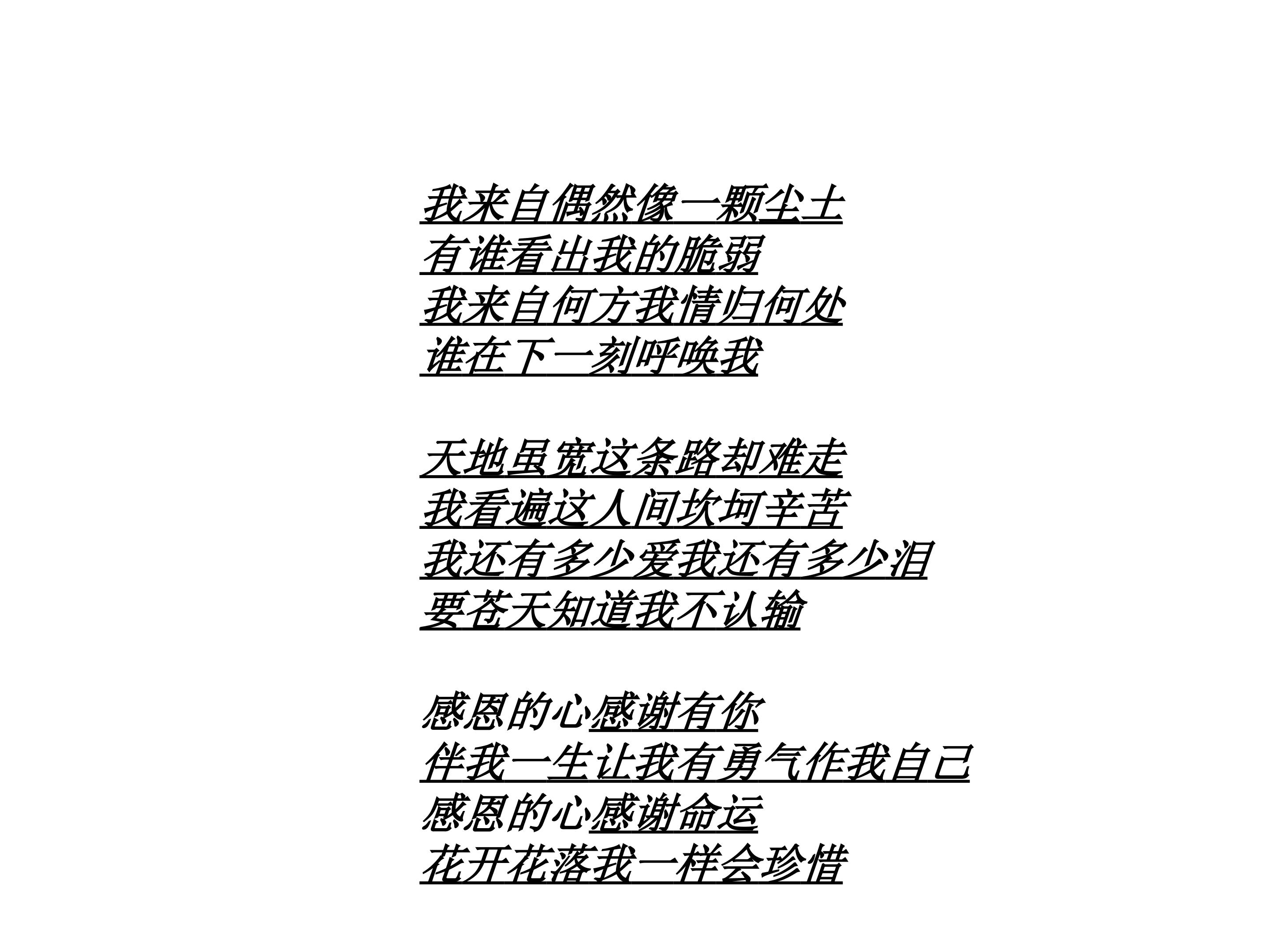 我来自偶然像一颗尘土
有谁看出我的脆弱
我来自何方我情归何处
谁在下一刻呼唤我

天地虽宽这条路却难走
我看遍这人间坎坷辛苦
我还有多少爱我还有多少泪
要苍天知道我不认输

感恩的心感谢有你
伴我一生让我有勇气作我自己
感恩的心感谢命运
花开花落我一样会珍惜